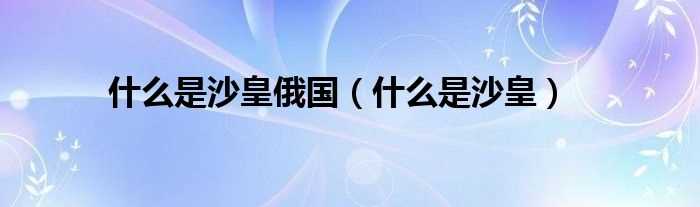 什么是沙皇俄国（什么是沙皇）